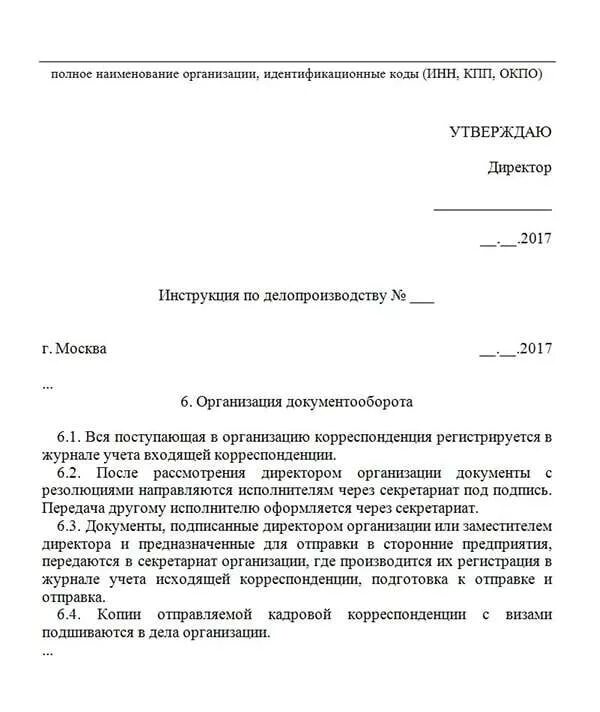 полное наименование организации, идентификационные коды (ИНН, КПП, ОКПО)

УТВЕРЖДАЮ

Директор

_______________

__.__.2017

Инструкция по делопроизводству № ___

г. Москва

__.__.2017

...

6. Организация документооборота

6.1. Вся поступающая в организацию корреспонденция регистрируется в журнале учета входящей корреспонденции.

6.2. После рассмотрения директором организации документы с резолюциями направляются исполнителям через секретариат под подпись. Передача другому исполнителю оформляется через секретариат.

6.3. Документы, подписанные директором организации или заместителем директора и предназначенные для отправки в сторонние предприятия, передаются в секретариат организации, где производится их регистрация в журнале учета исходящей корреспонденции, подготовка к отправке и отправка.

6.4. Копии отправляемой кадровой корреспонденции с визами подшиваются в дела организации.

...